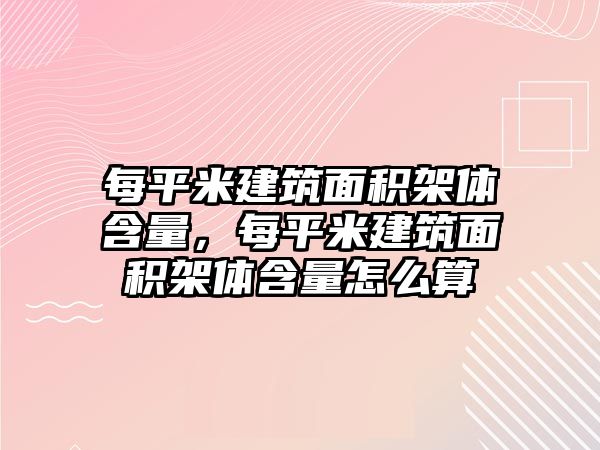 每平米建筑面积架体含量，每平米建筑面积架体含量怎么算